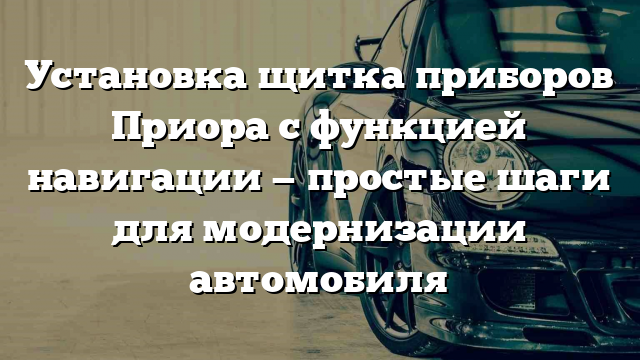 Установка щитка приборов Приора с функцией навигации – простые шаги для модернизации автомобиля